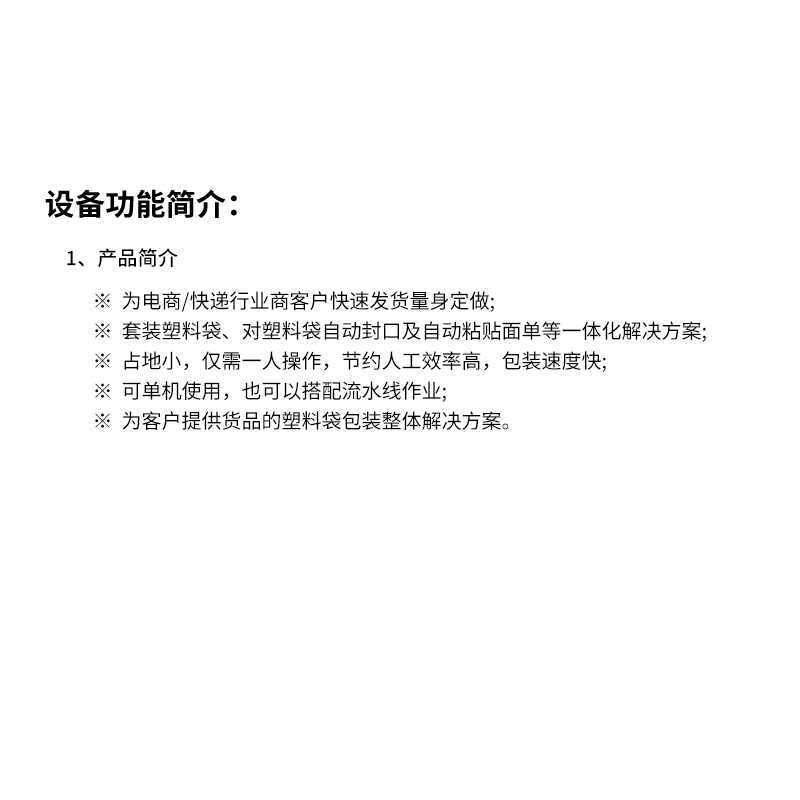 设备功能简介：

1、产品简介

※ 为电商/快递行业商客户快速发货量身定做;
※ 套装塑料袋、对塑料袋自动封口及自动粘贴面单等一体化解决方案;
※ 占地小，仅需一人操作，节约人工效率高，包装速度快;
※ 可单机使用，也可以搭配流水线作业;
※ 为客户提供货品的塑料袋包装整体解决方案。